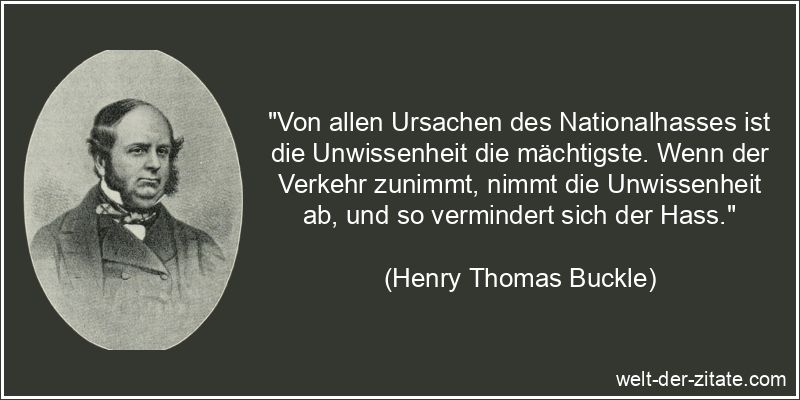 "Von allen Ursachen des Nationalhasses ist die Unwissenheit die mächtigste. Wenn der Verkehr zunimmt, nimmt die Unwissenheit ab, und so vermindert sich der Hass."

(Henry Thomas Buckle)

welt-der-zitate.com